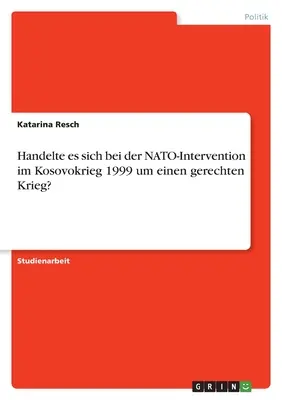 Politik

Katarina Resch

Handelte es sich bei der NATO-Intervention im Kosovokrieg 1999 um einen gerechten Krieg?

Studienarbeit

GRIN